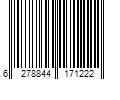 6 278844 171222